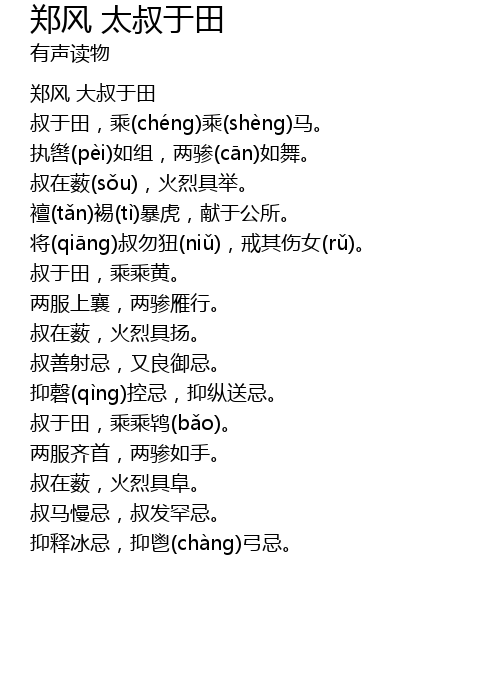 郑风 太叔于田
有声读物

郑风 大叔于田
叔于田，乘(chéng)乘(shèng)马。
执辔(pèi)如组，两骖(cān)如舞。
叔在薮(sǒu)，火烈具举。
襢(tǎn)裼(tì)暴虎，献于公所。
将(qiāng)叔勿狃(niǔ)，戒其伤女(rǔ)。
叔于田，乘乘黄。
两服上襄，两骖雁行。
叔在薮，火烈具扬。
叔善射忌，又良御忌。
抑磬(qìng)控忌，抑纵送忌。
叔于田，乘乘鸨(bǎo)。
两服齐首，两骖如手。
叔在薮，火烈具阜。
叔马慢忌，叔发罕忌。
抑释冰忌，抑鬯(chàng)弓忌。